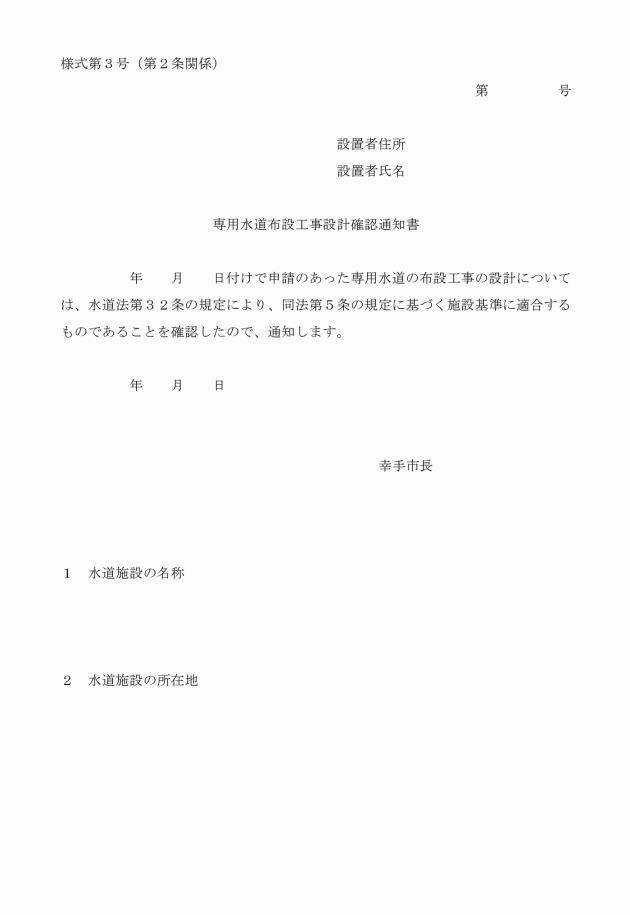 様式第３号（第２条関係）

第　　　　号

設置者住所

設置者氏名

専用水道布設工事設計確認通知書

年　　月　　日付けで申請のあった専用水道の布設工事の設計については、水道法第３２条の規定により、同法第５条の規定に基づく施設基準に適合するものであることを確認したので、通知します。

年　　月　　日

幸手市長

１　水道施設の名称

２　水道施設の所在地